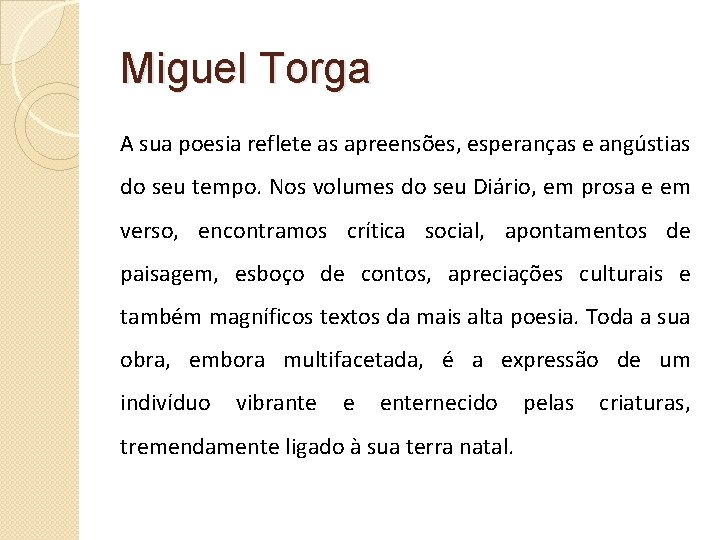 Miguel Torga

A sua poesia reflete as apreensões, esperanças e angústias do seu tempo. Nos volumes do seu Diário, em prosa e em verso, encontramos crítica social, apontamentos de paisagem, esboço de contos, apreciações culturais e também magníficos textos da mais alta poesia. Toda a sua obra, embora multifacetada, é a expressão de um indivíduo vibrante e enternecido pelas criaturas, tremendamente ligado à sua terra natal.